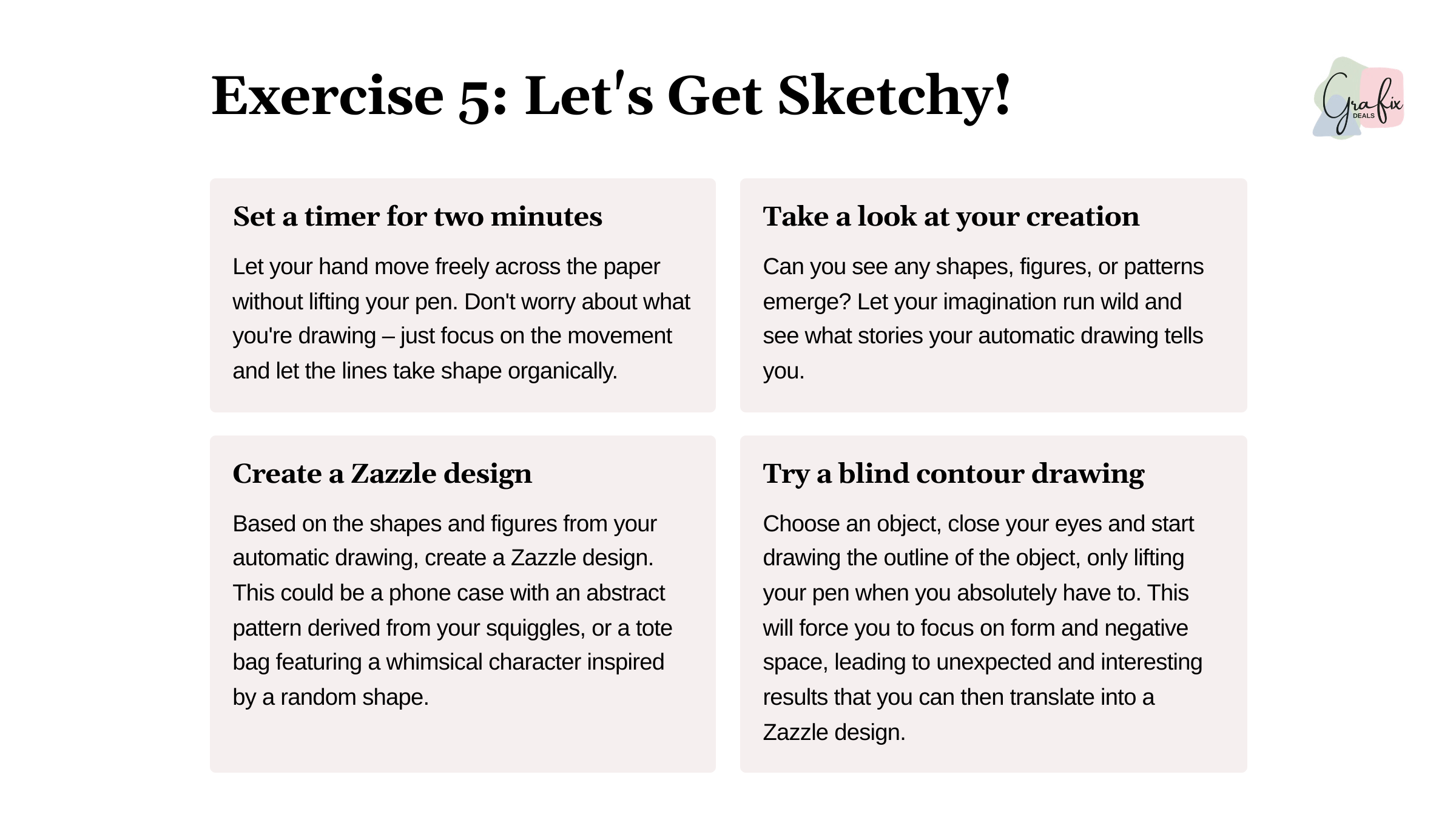 Exercise 5: Let's Get Sketchy!

Grafix DEALS

Set a timer for two minutes

Let your hand move freely across the paper without lifting your pen. Don't worry about what you're drawing – just focus on the movement and let the lines take shape organically.

Take a look at your creation

Can you see any shapes, figures, or patterns emerge? Let your imagination run wild and see what stories your automatic drawing tells you.

Create a Zazzle design

Based on the shapes and figures from your automatic drawing, create a Zazzle design. This could be a phone case with an abstract pattern derived from your squiggles, or a tote bag featuring a whimsical character inspired by a random shape.

Try a blind contour drawing

Choose an object, close your eyes and start drawing the outline of the object, only lifting your pen when you absolutely have to. This will force you to focus on form and negative space, leading to unexpected and interesting results that you can then translate into a Zazzle design.